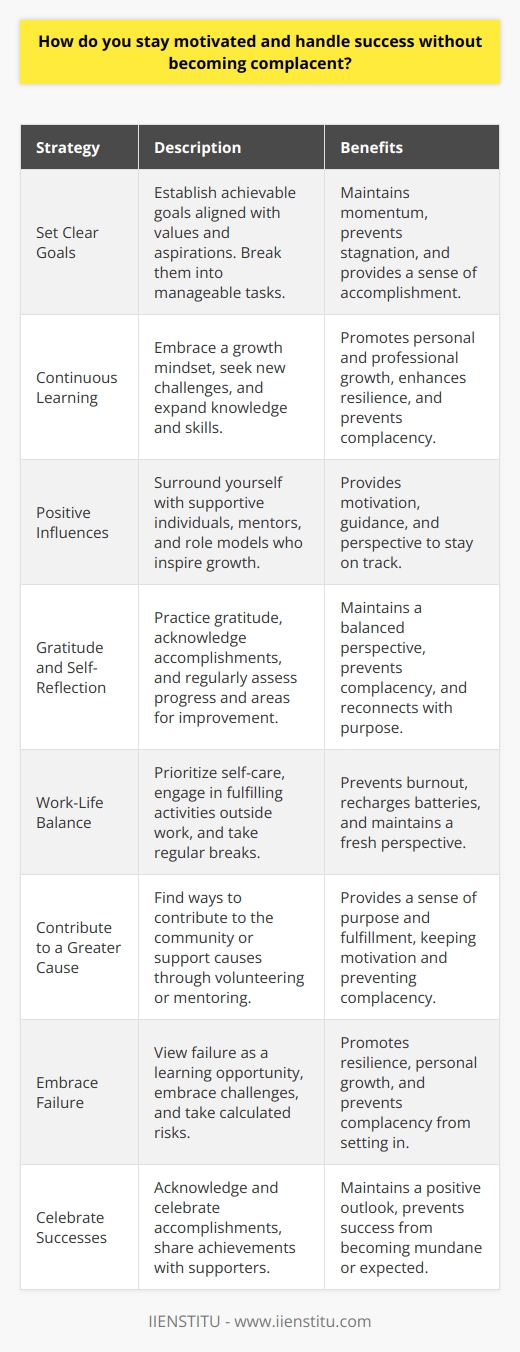 How do you stay motivated and handle success without becoming complacent?

| Strategy | Description | Benefits |
|---|---|---|
| Set Clear Goals | Establish achievable goals aligned with values and aspirations. Break them into manageable tasks. | Maintains momentum, prevents stagnation, and provides a sense of accomplishment. |
| Continuous Learning | Embrace a growth mindset, seek new challenges, and expand knowledge and skills. | Promotes personal and professional growth, enhances resilience, and prevents complacency. |
| Positive Influences | Surround yourself with supportive individuals, mentors, and role models who inspire growth. | Provides motivation, guidance, and perspective to stay on track. |
| Gratitude and Self-Reflection | Practice gratitude, acknowledge accomplishments, and regularly assess progress and areas for improvement. | Maintains a balanced perspective, prevents complacency, and reconnects with purpose. |
| Work-Life Balance | Prioritize self-care, engage in fulfilling activities outside work, and take regular breaks. | Prevents burnout, recharges batteries, and maintains a fresh perspective. |
| Contribute to a Greater Cause | Find ways to contribute to the community or support causes through volunteering or mentoring. | Provides a sense of purpose and fulfillment, keeping motivation and preventing complacency. |
| Embrace Failure | View failure as a learning opportunity, embrace challenges, and take calculated risks. | Promotes resilience, personal growth, and prevents complacency from setting in. |
| Celebrate Successes | Acknowledge and celebrate accomplishments, share achievements with supporters. | Maintains a positive outlook, prevents success from becoming mundane or expected. |

IIENSTITU - www.iienstitu.com